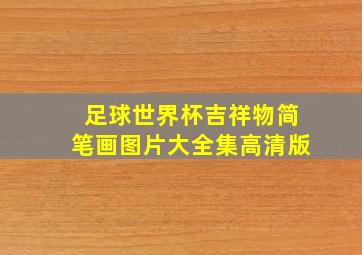 足球世界杯吉祥物简笔画图片大全集高清版